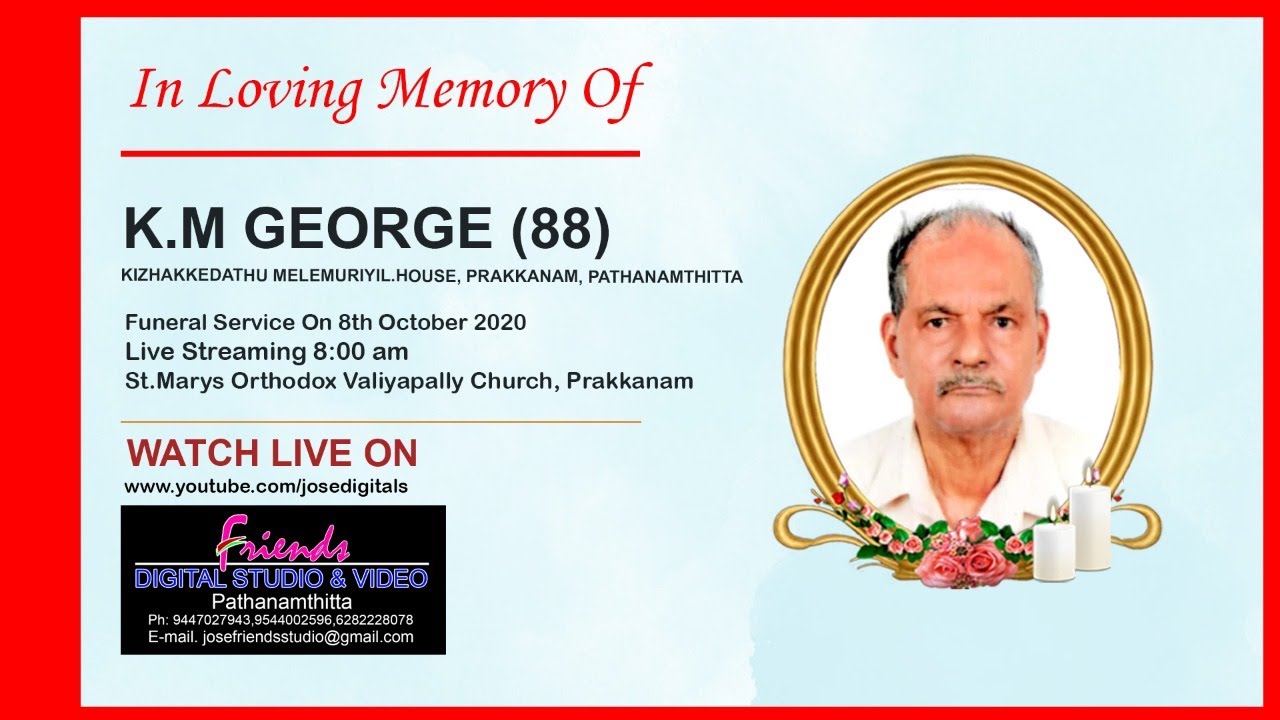 In Loving Memory Of

K.M GEORGE (88)

KIZHAKKEDATHU MELEMURIYIL.HOUSE, PRAKKANAM, PATHANAMTHITTA

Funeral Service On 8th October 2020
Live Streaming 8:00 am
St.Marys Orthodox Valiyapally Church, Prakkanam

WATCH LIVE ON
www.youtube.com/josedigitals

Friends
DIGITAL STUDIO & VIDEO
Pathanamthitta
Ph: 9447027943,9544002596,6282228078
E-mail. josefriendsstudio@gmail.com